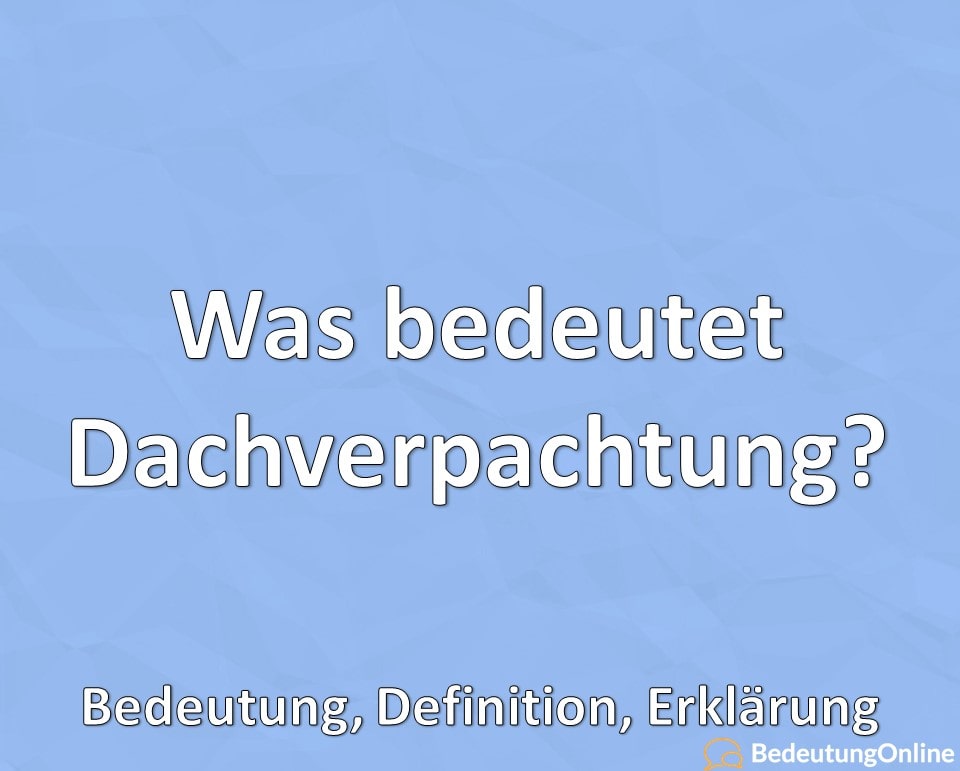 Was bedeutet Dachverpachtung?

Bedeutung, Definition, Erklärung

BedeutungOnline